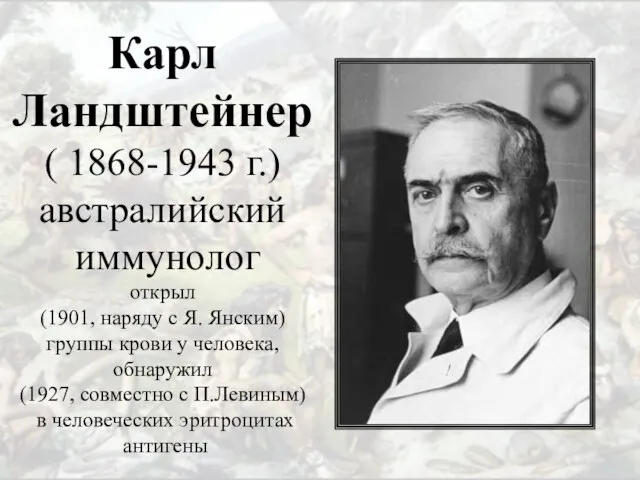 Карл Ландштейнер
( 1868-1943 г.)
австралийский иммунолог

открыл
(1901, наряду с Я. Янским)
группы крови у человека,
обнаружил
(1927, совместно с П.Левиным)
в человеческих эритроцитах
антигены